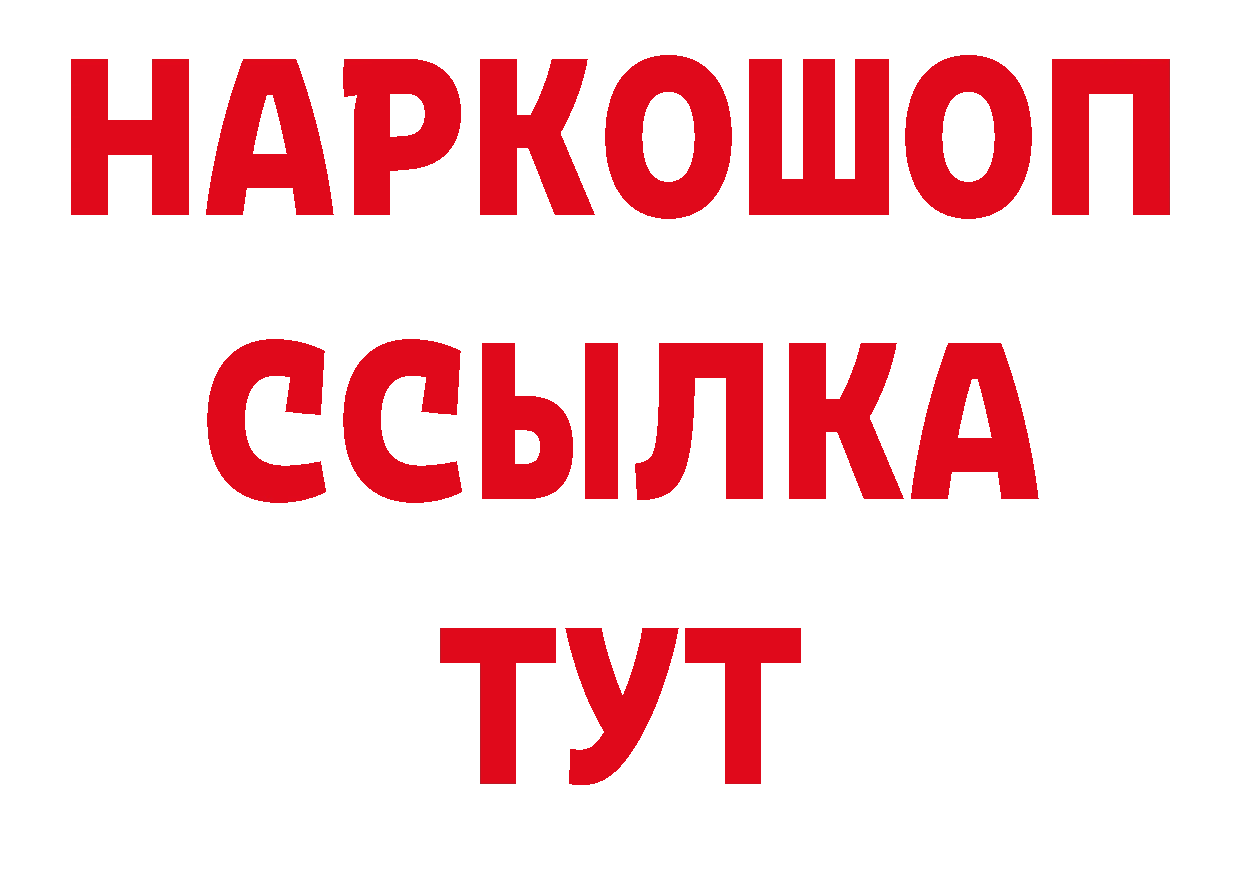 НАРКОШОП
ССЫЛКА
ТУТ